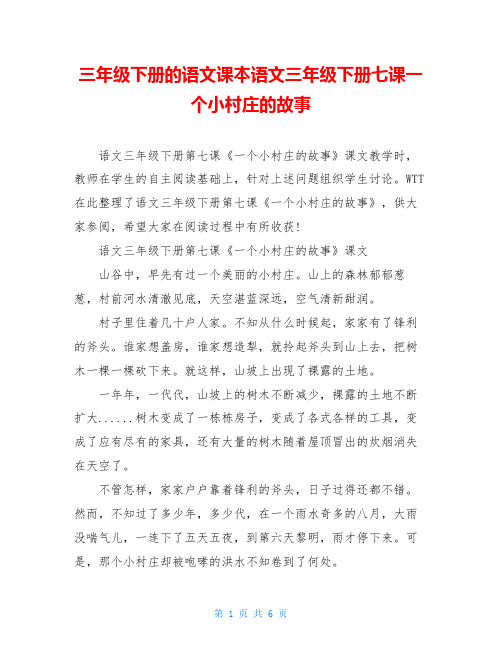 三年级下册的语文课本语文三年级下册七课一个小村庄的故事

语文三年级下册第七课《一个小村庄的故事》课文教学时，教师在学生的自主阅读基础上，针对上述问题组织学生讨论。WTT在此整理了语文三年级下册第七课《一个小村庄的故事》，供大家参阅，希望大家在阅读过程中有所收获！

语文三年级下册第七课《一个小村庄的故事》课文

山谷中，早先有过一个美丽的小村庄。山上的森林郁郁葱葱，村前河水清澈见底，天空湛蓝深远，空气清新甜润。

村子里住着几十户人家。不知从什么时候起，家家有了锋利的斧头。谁家想盖房，谁家想造犁，就拎起斧头到山上去，把树木一棵一棵砍下来。就这样，山坡上出现了裸露的土地。

一年年，一代代，山坡上的树木不断减少，裸露的土地不断扩大......树木变成了一栋栋房子，变成了各式各样的工具，变成了应有尽有的家具，还有大量的树木随着屋顶冒出的炊烟消失在天空了。

不管怎样，家家户户靠着锋利的斧头，日子过得还都不错。然而，不知过了多少年，多少代，在一个雨水奇多的八月，大雨没喘气儿，一连下了五天五夜，到第六天黎明，雨才停下来。可是，那个小村庄却被咆哮的洪水不知卷到了何处。

第 1 页 共 6 页